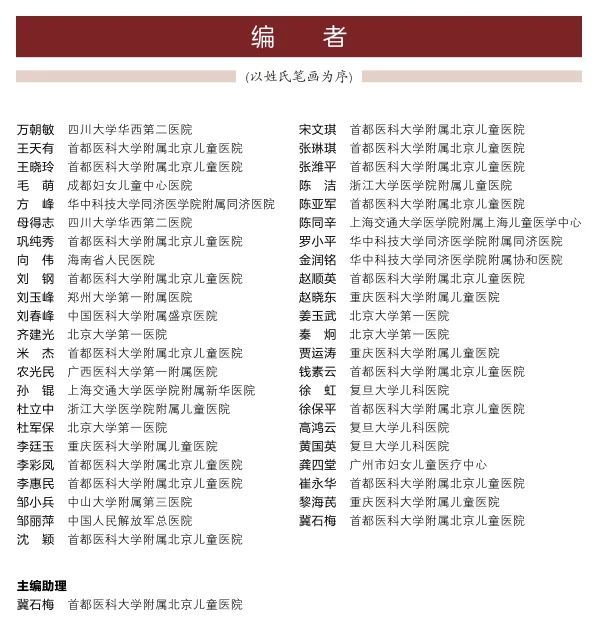 编　者

（以姓氏笔画为序）

万朝敏　四川大学华西第二医院
王天有　首都医科大学附属北京儿童医院
王晓玲　首都医科大学附属北京儿童医院
毛　萌　成都妇女儿童中心医院
方　峰　华中科技大学同济医学院附属同济医院
母得志　四川大学华西第二医院
巩纯秀　首都医科大学附属北京儿童医院
向　伟　海南省人民医院
刘　钢　首都医科大学附属北京儿童医院
刘玉峰　郑州大学第一附属医院
刘春峰　中国医科大学附属盛京医院
齐建光　北京大学第一医院
米　杰　首都医科大学附属北京儿童医院
农光民　广西医科大学第一附属医院
孙　锟　上海交通大学医学院附属新华医院
杜立中　浙江大学医学院附属儿童医院
杜军保　北京大学第一医院
李廷玉　重庆医科大学附属儿童医院
李彩凤　首都医科大学附属北京儿童医院
李惠民　首都医科大学附属北京儿童医院
邹小兵　中山大学附属第三医院
邹丽萍　中国人民解放军总医院
沈　颖　首都医科大学附属北京儿童医院

宋文琪　首都医科大学附属北京儿童医院
张琳琪　首都医科大学附属北京儿童医院
张潍平　首都医科大学附属北京儿童医院
陈　洁　浙江大学医学院附属儿童医院
陈亚军　首都医科大学附属北京儿童医院
陈同辛　上海交通大学医学院附属上海儿童医学中心
罗小平　华中科技大学同济医学院附属同济医院
金润铭　华中科技大学同济医学院附属协和医院
赵顺英　首都医科大学附属北京儿童医院
赵晓东　重庆医科大学附属儿童医院
姜玉武　北京大学第一医院
秦　炯　北京大学第一医院
贾运涛　重庆医科大学附属儿童医院
钱素云　首都医科大学附属北京儿童医院
徐　虹　复旦大学儿科医院
徐保平　首都医科大学附属北京儿童医院
高鸿云　复旦大学儿科医院
黄国英　复旦大学儿科医院
龚四堂　广州市妇女儿童医疗中心
崔永华　首都医科大学附属北京儿童医院
黎海芪　重庆医科大学附属儿童医院
冀石梅　首都医科大学附属北京儿童医院

主编助理
冀石梅　首都医科大学附属北京儿童医院